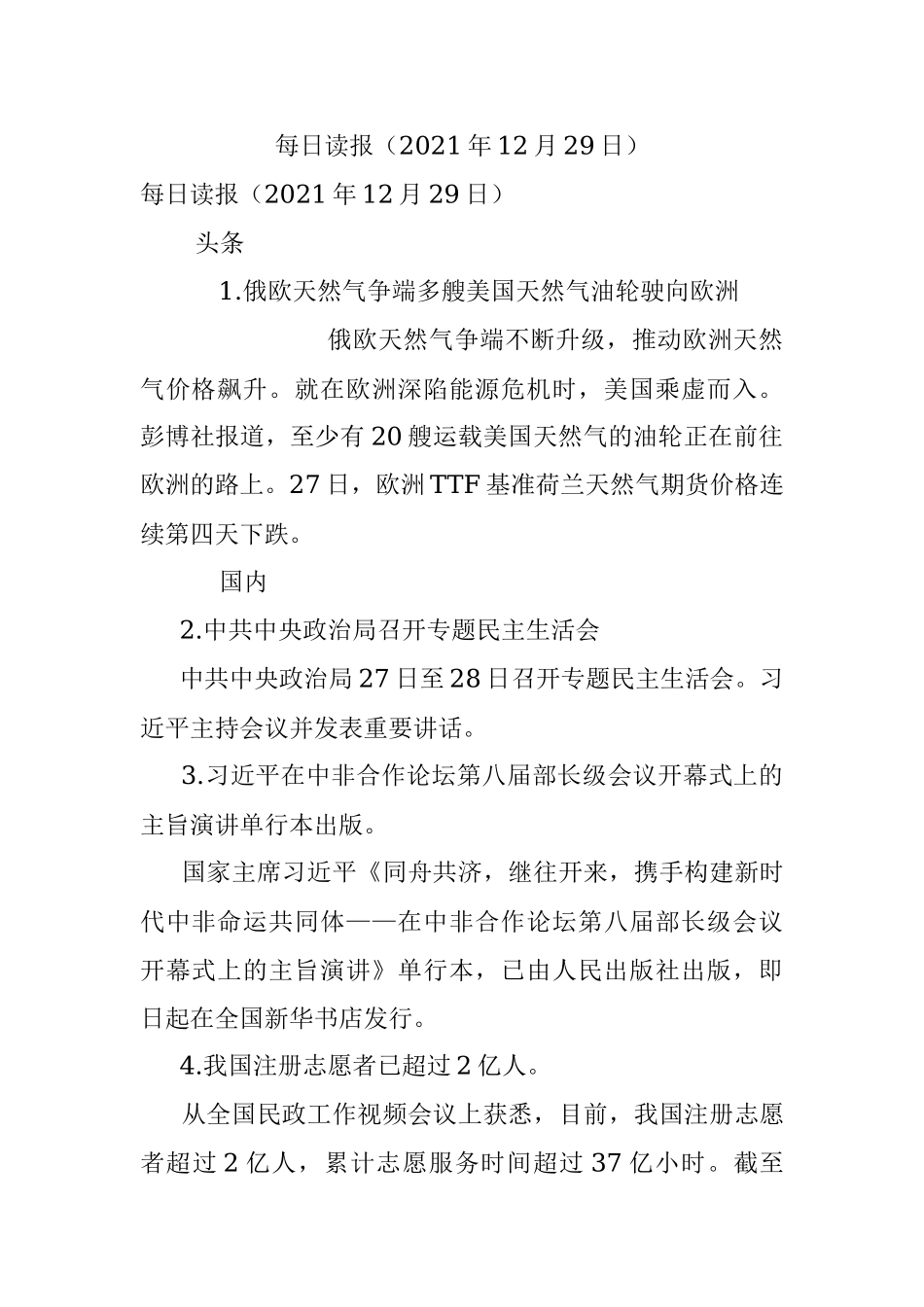 每日读报（2021年12月29日）

每日读报（2021年12月29日）

头条

1.俄欧天然气争端多艘美国天然气油轮驶向欧洲

俄欧天然气争端不断升级，推动欧洲天然气价格飙升。就在欧洲深陷能源危机时，美国乘虚而入。彭博社报道，至少有20艘运载美国天然气的油轮正在前往欧洲的路上。27日，欧洲TTF基准荷兰天然气期货价格连续第四天下跌。

国内

2.中共中央政治局召开专题民主生活会

中共中央政治局27日至28日召开专题民主生活会。习近平主持会议并发表重要讲话。

3.习近平在中非合作论坛第八届部长级会议开幕式上的主旨演讲单行本出版。

国家主席习近平《同舟共济，继往开来，携手构建新时代中非命运共同体——在中非合作论坛第八届部长级会议开幕式上的主旨演讲》单行本，已由人民出版社出版，即日起在全国新华书店发行。

4.我国注册志愿者已超过2亿人。

从全国民政工作视频会议上获悉，目前，我国注册志愿者超过2亿人，累计志愿服务时间超过37亿小时。截至